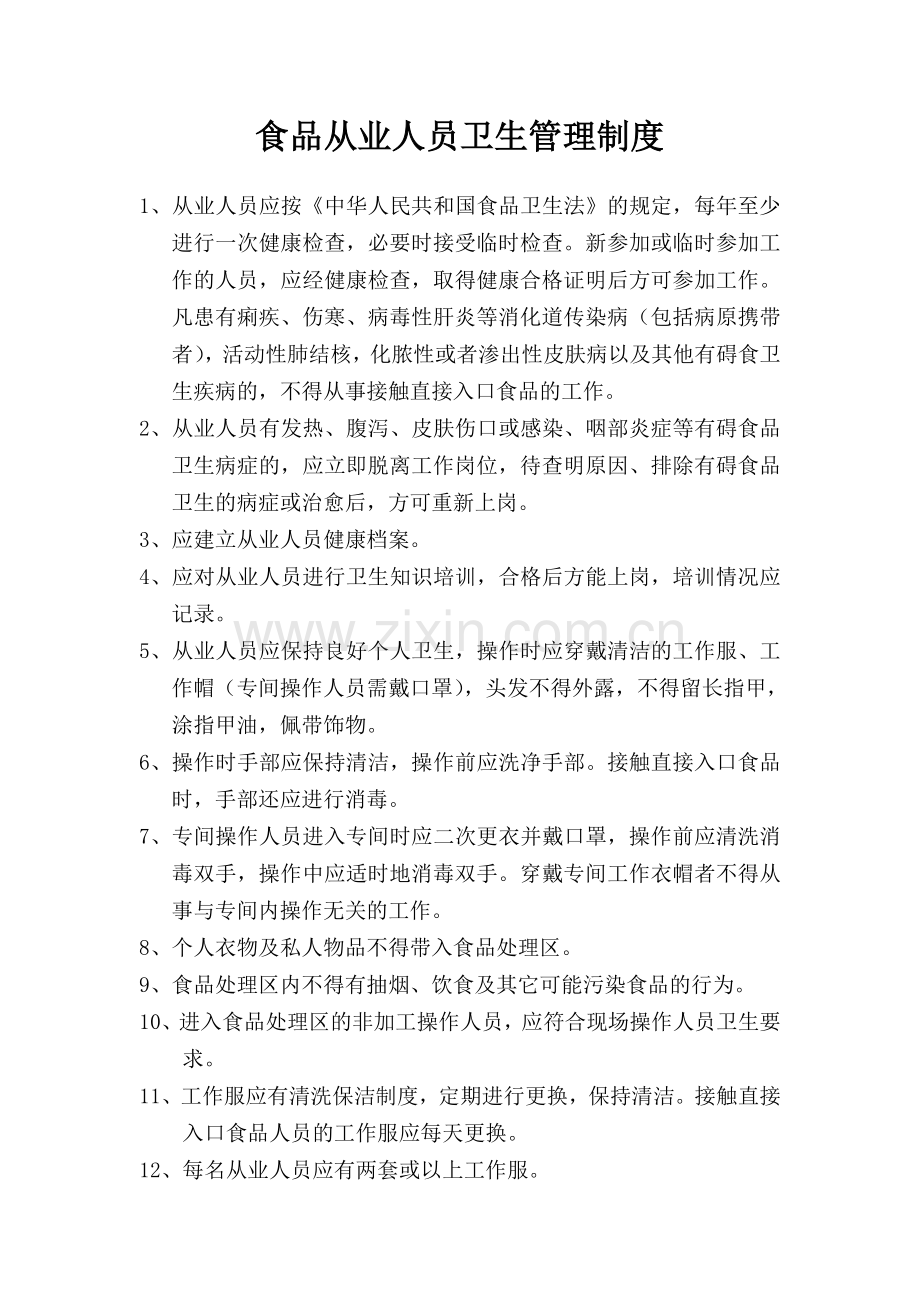 食品从业人员卫生管理制度

1、从业人员应按《中华人民共和国食品卫生法》的规定，每年至少进行一次健康检查，必要时接受临时检查。新参加或临时参加工作的人员，应经健康检查，取得健康合格证明后方可参加工作。凡患有痢疾、伤寒、病毒性肝炎等消化道传染病（包括病原携带者），活动性肺结核，化脓性或者渗出性皮肤病以及其他有碍食卫生疾病的，不得从事接触直接入口食品的工作。

2、从业人员有发热、腹泻、皮肤伤口或感染、咽部炎症等有碍食品卫生病症的，应立即脱离工作岗位，待查明原因、排除有碍食品卫生的病症或治愈后，方可重新上岗。

3、应建立从业人员健康档案。

4、应对从业人员进行卫生知识培训，合格后方能上岗，培训情况应记录。

5、从业人员应保持良好个人卫生，操作时应穿戴清洁的工作服、工作帽（专间操作人员需戴口罩），头发不得外露，不得留长指甲，涂指甲油，佩带饰物。

6、操作时手部应保持清洁，操作前应洗净手部。接触直接入口食品时，手部还应进行消毒。

7、专间操作人员进入专间时应二次更衣并戴口罩，操作前应清洗消毒双手，操作中应适时地消毒双手。穿戴专间工作衣帽者不得从事与专间内操作无关的工作。

8、个人衣物及私人物品不得带入食品处理区。

9、食品处理区内不得有抽烟、饮食及其它可能污染食品的行为。

10、进入食品处理区的非加工操作人员，应符合现场操作人员卫生要求。

11、工作服应有清洗保洁制度，定期进行更换，保持清洁。接触直接入口食品人员的工作服应每天更换。

12、每名从业人员应有两套或以上工作服。

www.zixin.com.cn